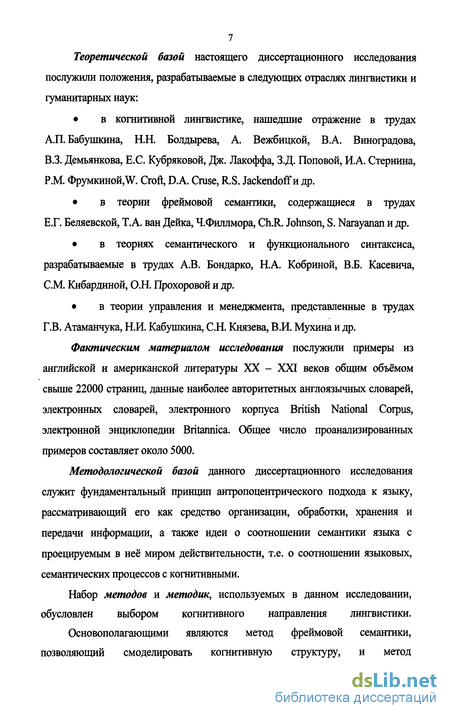 7

Теоретической базой настоящего диссертационного исследования послужили положения, разрабатываемые в следующих отраслях лингвистики и гуманитарных наук:

• в когнитивной лингвистике, нашедшие отражение в трудах А.П. Бабушкина, Н.Н. Болдырева, А. Вежбицкой, В.А. Виноградова, В.З. Демьянкова, Е.С. Кубряковой, Дж. Лакоффа, З.Д. Поповой, И.А. Стернина, Р.М. Фрумкиной,W. Croft, D.A. Cruse, R.S. Jackendoff и др.

• в теории фреймовой семантики, содержащиеся в трудах Е.Г. Беляевской, Т.А. ван Дейка, Ч.Филлмора, Ch.R. Johnson, S. Narayanan и др.

• в теориях семантического и функционального синтаксиса, разрабатываемые в трудах А.В. Бондарко, Н.А. Кобриной, В.Б. Касевича, С.М. Кибардиной, О.Н. Прохоровой и др.

• в теории управления и менеджмента, представленные в трудах Г.В. Атаманчука, Н.И. Кабушкина, С.Н. Князева, В.И. Мухина и др.

Фактическим материалом исследования послужили примеры из английской и американской литературы XX – XXI веков общим объёмом свыше 22000 страниц, данные наиболее авторитетных англоязычных словарей, электронных словарей, электронного корпуса British National Corpus, электронной энциклопедии Britannica. Общее число проанализированных примеров составляет около 5000.

Методологической базой данного диссертационного исследования служит фундаментальный принцип антропоцентрического подхода к языку, рассматривающий его как средство организации, обработки, хранения и передачи информации, а также идеи о соотношении семантики языка с проецируемым в неё миром действительности, т.е. о соотношении языковых, семантических процессов с когнитивными.

Набор методов и методик, используемых в данном исследовании, обусловлен выбором когнитивного направления лингвистики.

Основополагающими являются метод фреймовой семантики, позволяющий смоделировать когнитивную структуру, и метод

dsLib.net
библиотека диссертаций